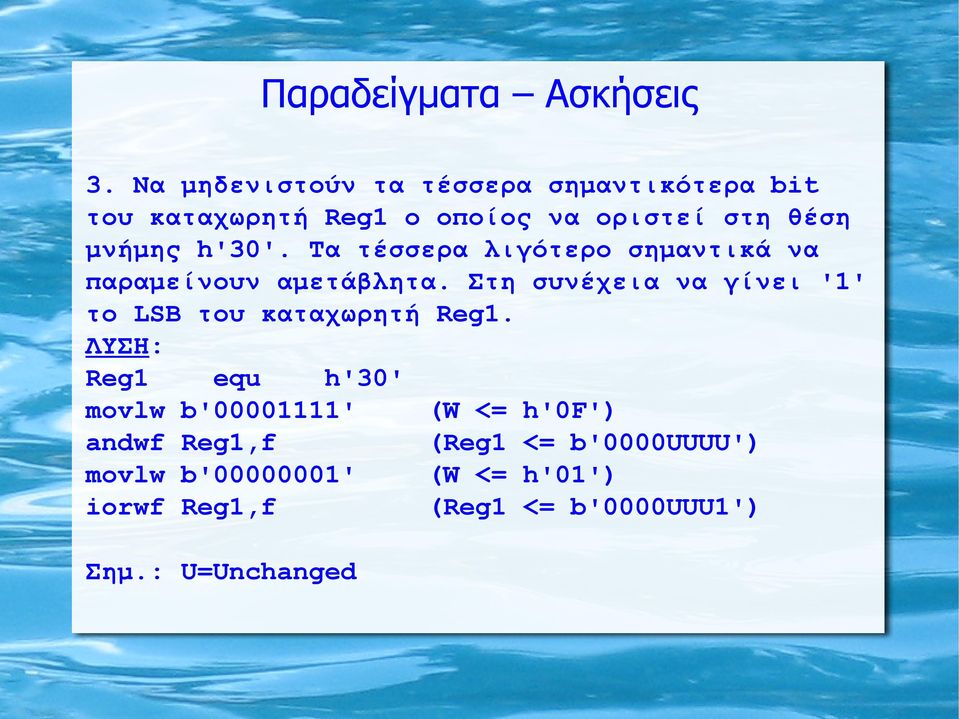 Παραδείγματα – Ασκήσεις

3. Να μηδενιστούν τα τέσσερα σημαντικότερα bit του καταχωρητή Reg1 ο οποίος να οριστεί στη θέση μνήμης h'30'. Τα τέσσερα λιγότερο σημαντικά να παραμείνουν αμετάβλητα. Στη συνέχεια να γίνει '1' το LSB του καταχωρητή Reg1.
ΛΥΣΗ:
Reg1 equ h'30'
movlw b'00001111' (W <= h'0F')
andwf Reg1,f (Reg1 <= b'0000UUUU')
movlw b'00000001' (W <= h'01')
iorwf Reg1,f (Reg1 <= b'0000UUU1')

Σημ.: U=Unchanged